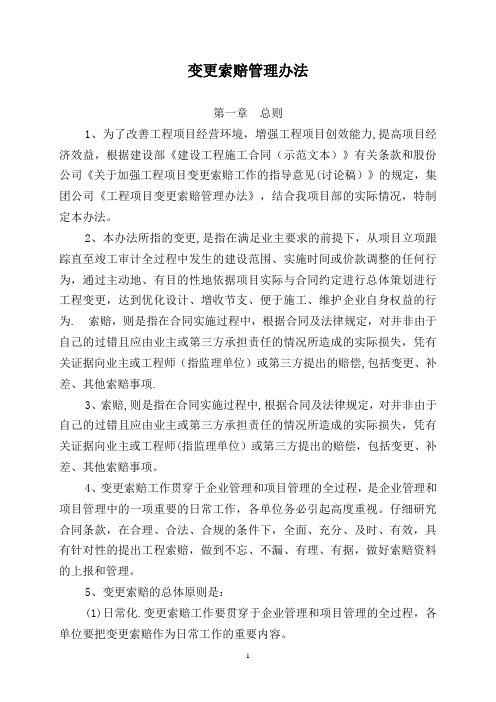 变更索赔管理办法

第一章　总则

1、为了改善工程项目经营环境，增强工程项目创效能力,提高项目经济效益，根据建设部《建设工程施工合同（示范文本）》有关条款和股份公司《关于加强工程项目变更索赔工作的指导意见(讨论稿）》的规定，集团公司《工程项目变更索赔管理办法》，结合我项目部的实际情况，特制定本办法。

2、本办法所指的变更,是指在满足业主要求的前提下，从项目立项跟踪直至竣工审计全过程中发生的建设范围、实施时间或价款调整的任何行为，通过主动地、有目的性地依据项目实际与合同约定进行总体策划进行工程变更，达到优化设计、增收节支、便于施工、维护企业自身权益的行为.　索赔，则是指在合同实施过程中，根据合同及法律规定，对并非由于自己的过错且应由业主或第三方承担责任的情况所造成的实际损失，凭有关证据向业主或工程师（指监理单位）或第三方提出的赔偿,包括变更、补差、其他索赔事项.

3、索赔,则是指在合同实施过程中,根据合同及法律规定，对并非由于自己的过错且应由业主或第三方承担责任的情况所造成的实际损失，凭有关证据向业主或工程师(指监理单位）或第三方提出的赔偿，包括变更、补差、其他索赔事项。

4、变更索赔工作贯穿于企业管理和项目管理的全过程，是企业管理和项目管理中的一项重要的日常工作，各单位务必引起高度重视。仔细研究合同条款，在合理、合法、合规的条件下，全面、充分、及时、有效，具有针对性的提出工程索赔，做到不忘、不漏、有理、有据，做好索赔资料的上报和管理。

5、变更索赔的总体原则是：

(1)日常化.变更索赔工作要贯穿于企业管理和项目管理的全过程，各单位要把变更索赔作为日常工作的重要内容。

1